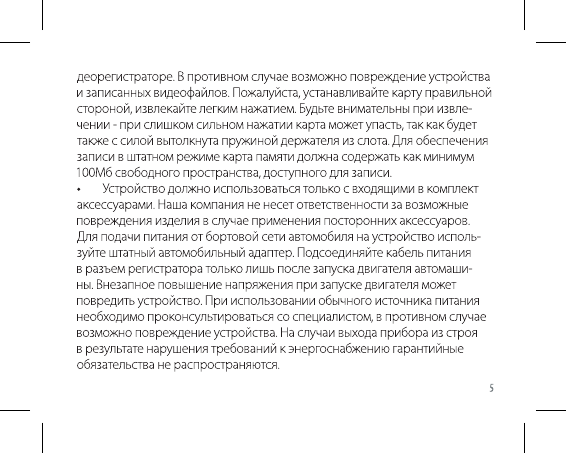 деорегистраторе. В противном случае возможно повреждение устройства и записанных видеофайлов. Пожалуйста, устанавливайте карту правильной стороной, извлекайте легким нажатием. Будьте внимательны при извлечении - при слишком сильном нажатии карта может упасть, так как будет также с силой вытолкнута пружиной держателя из слота. Для обеспечения записи в штатном режиме карта памяти должна содержать как минимум 100Мб свободного пространства, доступного для записи.

• Устройство должно использоваться только с входящими в комплект аксессуарами. Наша компания не несет ответственности за возможные повреждения изделия в случае применения посторонних аксессуаров. Для подачи питания от бортовой сети автомобиля на устройство используйте штатный автомобильный адаптер. Подсоединяйте кабель питания в разъем регистратора только лишь после запуска двигателя автомашины. Внезапное повышение напряжения при запуске двигателя может повредить устройство. При использовании обычного источника питания необходимо проконсультироваться со специалистом, в противном случае возможно повреждение устройства. На случаи выхода прибора из строя в результате нарушения требований к энергоснабжению гарантийные обязательства не распространяются.

5